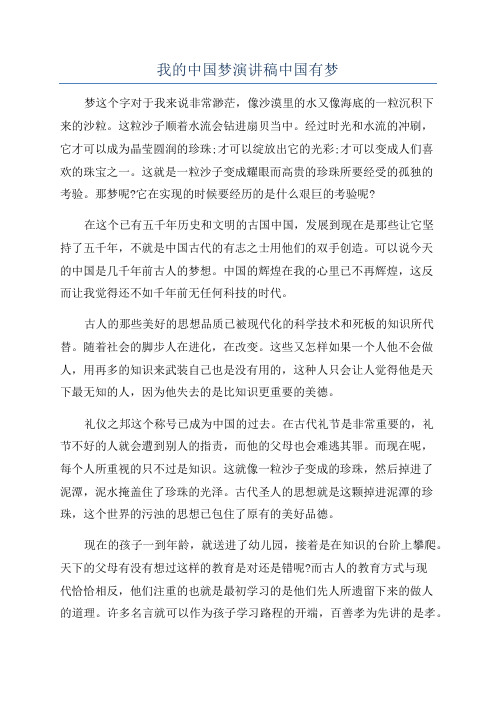 我的中国梦演讲稿中国有梦

梦这个字对于我来说非常渺茫，像沙漠里的水又像海底的一粒沉积下来的沙粒。这粒沙子顺着水流会钻进扇贝当中。经过时光和水流的冲刷，它才可以成为晶莹圆润的珍珠;才可以绽放出它的光彩;才可以变成人们喜欢的珠宝之一。这就是一粒沙子变成耀眼而高贵的珍珠所要经受的孤独的考验。那梦呢?它在实现的时候要经历的是什么艰巨的考验呢?

在这个已有五千年历史和文明的古国中国，发展到现在是那些让它坚持了五千年，不就是中国古代的有志之士用他们的双手创造。可以说今天的中国是几千年前古人的梦想。中国的辉煌在我的心里已不再辉煌，这反而让我觉得还不如千年前无任何科技的时代。

古人的那些美好的思想品质已被现代化的科学技术和死板的知识所代替。随着社会的脚步人在进化，在改变。这些又怎样如果一个人他不会做人，用再多的知识来武装自己也是没有用的，这种人只会让人觉得他是天下最无知的人，因为他失去的是比知识更重要的美德。

礼仪之邦这个称号已成为中国的过去。在古代礼节是非常重要的，礼节不好的人就会遭到别人的指责，而他的父母也会难逃其罪。而现在呢，每个人所重视的只不过是知识。这就像一粒沙子变成的珍珠，然后掉进了泥潭，泥水掩盖住了珍珠的光泽。古代圣人的思想就是这颗掉进泥潭的珍珠，这个世界的污浊的思想已包住了原有的美好品德。

现在的孩子一到年龄，就送进了幼儿园，接着是在知识的台阶上攀爬。天下的父母有没有想过这样的教育是对还是错呢?而古人的教育方式与现代恰恰相反，他们注重的也就是最初学习的是他们先人所遗留下来的做人的道理。许多名言就可以作为孩子学习路程的开端，百善孝为先讲的是孝。